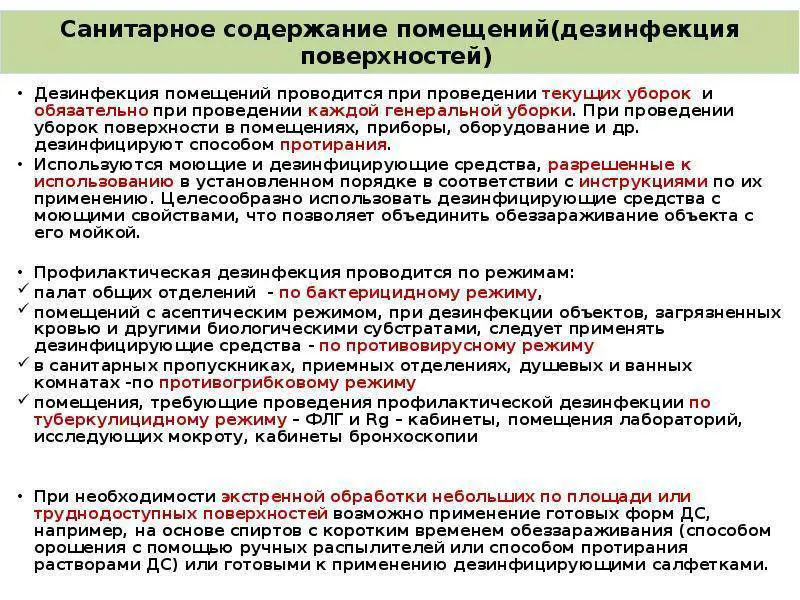 Санитарное содержание помещений(дезинфекция поверхностей)

• Дезинфекция помещений проводится при проведении текущих уборок и обязательно при проведении каждой генеральной уборки. При проведении уборок поверхности в помещениях, приборы, оборудование и др. дезинфицируют способом протирания.
• Используются моющие и дезинфицирующие средства, разрешенные к использованию в установленном порядке в соответствии с инструкциями по их применению. Целесообразно использовать дезинфицирующие средства с моющими свойствами, что позволяет объединить обеззараживание объекта с его мойкой.

• Профилактическая дезинфекция проводится по режимам:
✓ палат общих отделений - по бактерицидному режиму,
✓ помещений с асептическим режимом, при дезинфекции объектов, загрязненных кровью и другими биологическими субстратами, следует применять дезинфицирующие средства - по противовирусному режиму
✓ в санитарных пропускниках, приемных отделениях, душевых и ванных комнатах -по противогрибковому режиму
✓ помещения, требующие проведения профилактической дезинфекции по туберкулицидному режиму – ФЛГ и Rg – кабинеты, помещения лабораторий, исследующих мокроту, кабинеты бронхоскопии

• При необходимости экстренной обработки небольших по площади или труднодоступных поверхностей возможно применение готовых форм ДС, например, на основе спиртов с коротким временем обеззараживания (способом орошения с помощью ручных распылителей или способом протирания растворами ДС) или готовыми к применению дезинфицирующими салфетками.